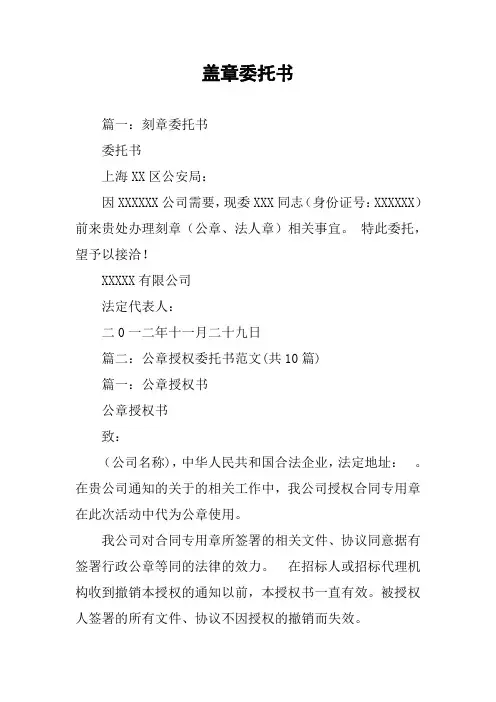 盖章委托书

篇一：刻章委托书

委托书

上海 XX 区公安局：

因 XXXXXX 公司需要，现委 XXX 同志（身份证号：XXXXXX）前来贵处办理刻章（公章、法人章）相关事宜。 特此委托，望予以接洽！

XXXXX 有限公司

法定代表人：

二 0 一二年十一月二十九日

篇二：公章授权委托书范文(共 10 篇)

篇一：公章授权书

公章授权书

致：

（公司名称），中华人民共和国合法企业，法定地址： 。在贵公司通知的关于的相关工作中，我公司授权合同专用章在此次活动中代为公章使用。

我公司对合同专用章所签署的相关文件、协议同意据有签署行政公章等同的法律的效力。 在招标人或招标代理机构收到撤销本授权的通知以前，本授权书一直有效。被授权人签署的所有文件、协议不因授权的撤销而失效。